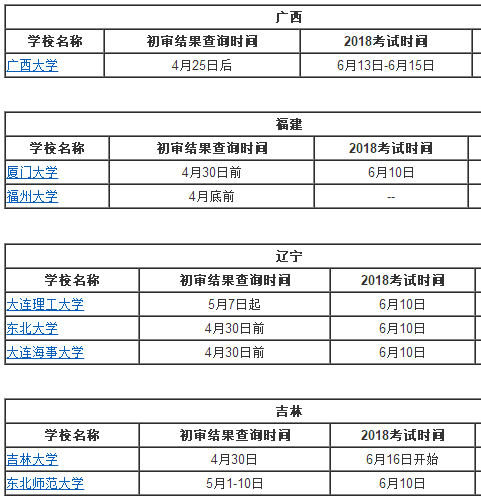 广西

| 学校名称 | 初审结果查询时间 | 2018考试时间 |
|---|---|---|
| 广西大学 | 4月25日后 | 6月13日-6月15日 |

福建

| 学校名称 | 初审结果查询时间 | 2018考试时间 |
|---|---|---|
| 厦门大学 | 4月30日前 | 6月10日 |
| 福州大学 | 4月底前 | -- |

辽宁

| 学校名称 | 初审结果查询时间 | 2018考试时间 |
|---|---|---|
| 大连理工大学 | 5月7日起 | 6月10日 |
| 东北大学 | 4月30日前 | 6月10日 |
| 大连海事大学 | 4月30日前 | 6月10日 |

吉林

| 学校名称 | 初审结果查询时间 | 2018考试时间 |
|---|---|---|
| 吉林大学 | 4月30日 | 6月16日开始 |
| 东北师范大学 | 5月1-10日 | 6月10日 |